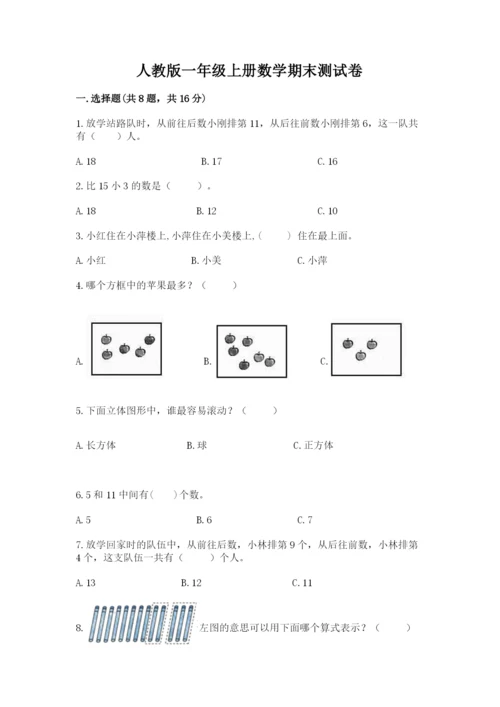 人教版一年级上册数学期末测试卷

一. 选择题(共 8 题，共 16 分)

1. 放学站路队时，从前往后数小刚排第 11，从后往前数小刚排第 6，这一队共有（　　）人。

A. 18　　　B. 17　　　C. 16

2. 比 15 小 3 的数是（　　）。

A. 18　　　B. 12　　　C. 10

3. 小红住在小萍楼上, 小萍住在小美楼上,（　　）住在最上面。

A. 小红　　　B. 小美　　　C. 小萍

4. 哪个方框中的苹果最多？（　　）

A.　　　B.　　　C.

5. 下面立体图形中，谁最容易滚动？（　　）

A. 长方体　　　B. 球　　　C. 正方体

6. 5 和 11 中间有（　　）个数。

A. 5　　　B. 6　　　C. 7

7. 放学回家时的队伍中，从前往后数，小林排第 9 个，从后往前数，小林排第 4 个，这支队伍一共有（　　）个人。

A. 13　　　B. 12　　　C. 11

8. 左图的意思可以用下面哪个算式表示？（　　）